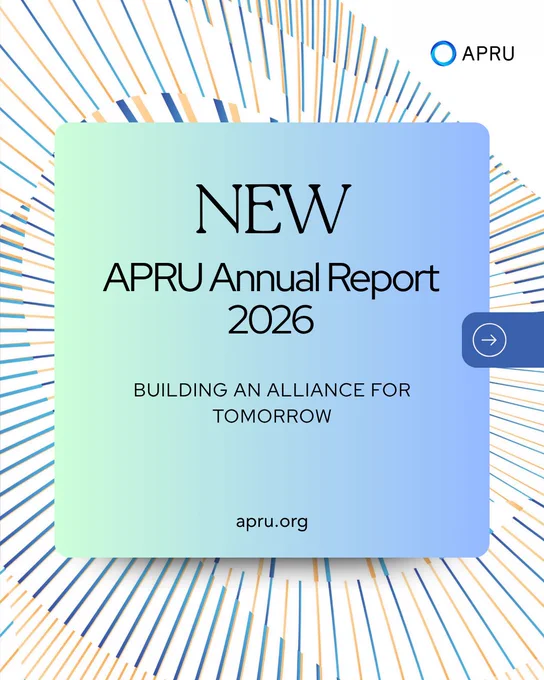 APRU

NEW

APRU Annual Report 2026

BUILDING AN ALLIANCE FOR TOMORROW

apru.org